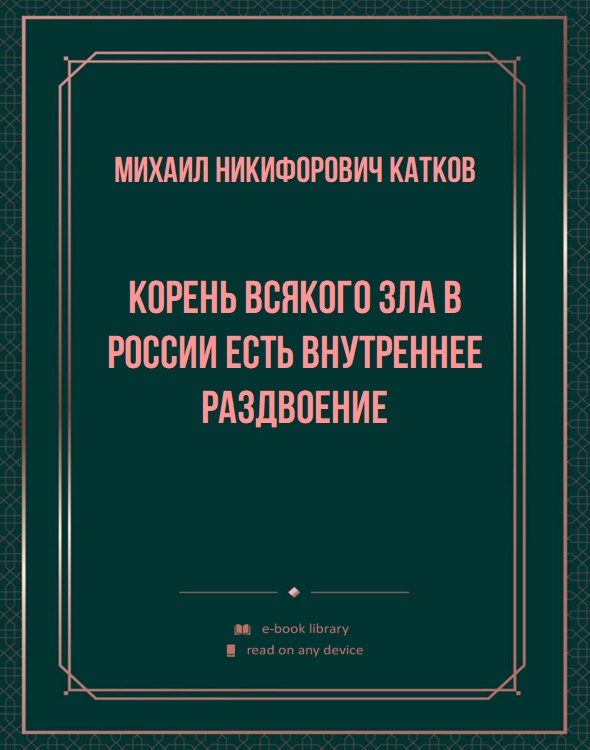 МИХАИЛ НИКИФОРОВИЧ КАТКОВ

КОРЕНЬ ВСЯКОГО ЗЛА В РОССИИ ЕСТЬ ВНУТРЕННЕЕ РАЗДВОЕНИЕ

e-book library
read on any device